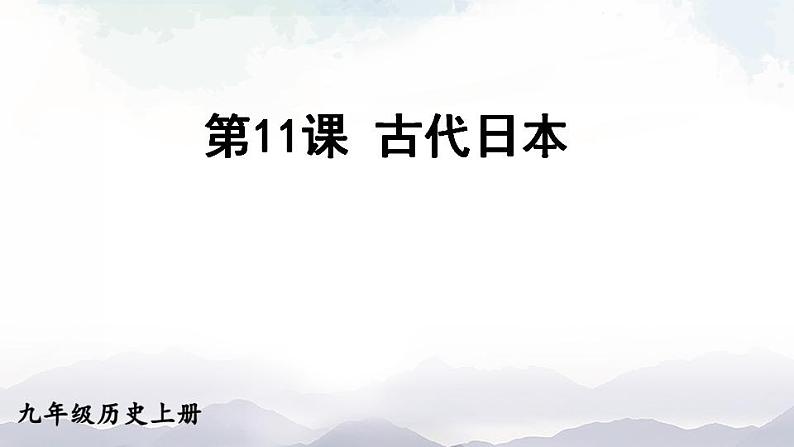 第11课 古代日本

九年级历史上册